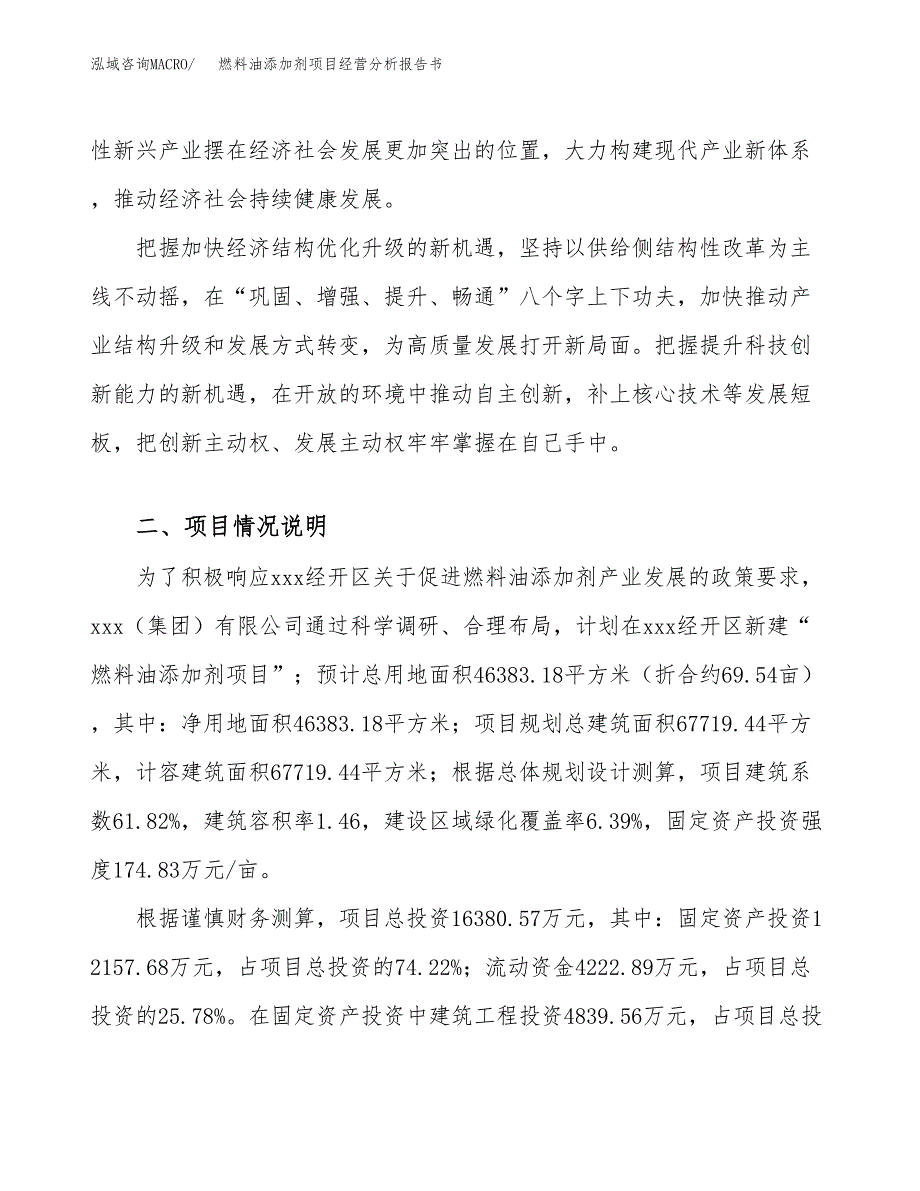 泓域咨询MACRO/　燃料油添加剂项目经营分析报告书

性新兴产业摆在经济社会发展更加突出的位置，大力构建现代产业新体系，推动经济社会持续健康发展。

把握加快经济结构优化升级的新机遇，坚持以供给侧结构性改革为主线不动摇，在“巩固、增强、提升、畅通”八个字上下功夫，加快推动产业结构升级和发展方式转变，为高质量发展打开新局面。把握提升科技创新能力的新机遇，在开放的环境中推动自主创新，补上核心技术等发展短板，把创新主动权、发展主动权牢牢掌握在自己手中。

二、项目情况说明

为了积极响应xxx经开区关于促进燃料油添加剂产业发展的政策要求，xxx（集团）有限公司通过科学调研、合理布局，计划在xxx经开区新建“燃料油添加剂项目”；预计总用地面积46383.18平方米（折合约69.54亩），其中：净用地面积46383.18平方米；项目规划总建筑面积67719.44平方米，计容建筑面积67719.44平方米；根据总体规划设计测算，项目建筑系数61.82%，建筑容积率1.46，建设区域绿化覆盖率6.39%，固定资产投资强度174.83万元/亩。

根据谨慎财务测算，项目总投资16380.57万元，其中：固定资产投资12157.68万元，占项目总投资的74.22%；流动资金4222.89万元，占项目总投资的25.78%。在固定资产投资中建筑工程投资4839.56万元，占项目总投